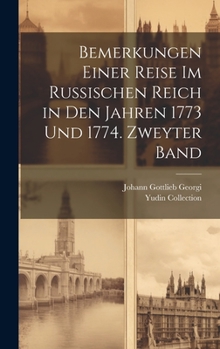 Bemerkungen Einer Reise Im Russischen Reich in Den Jahren 1773 Und 1774. Zweyter Band

Johann Gottlieb Georgi
Yudin Collection